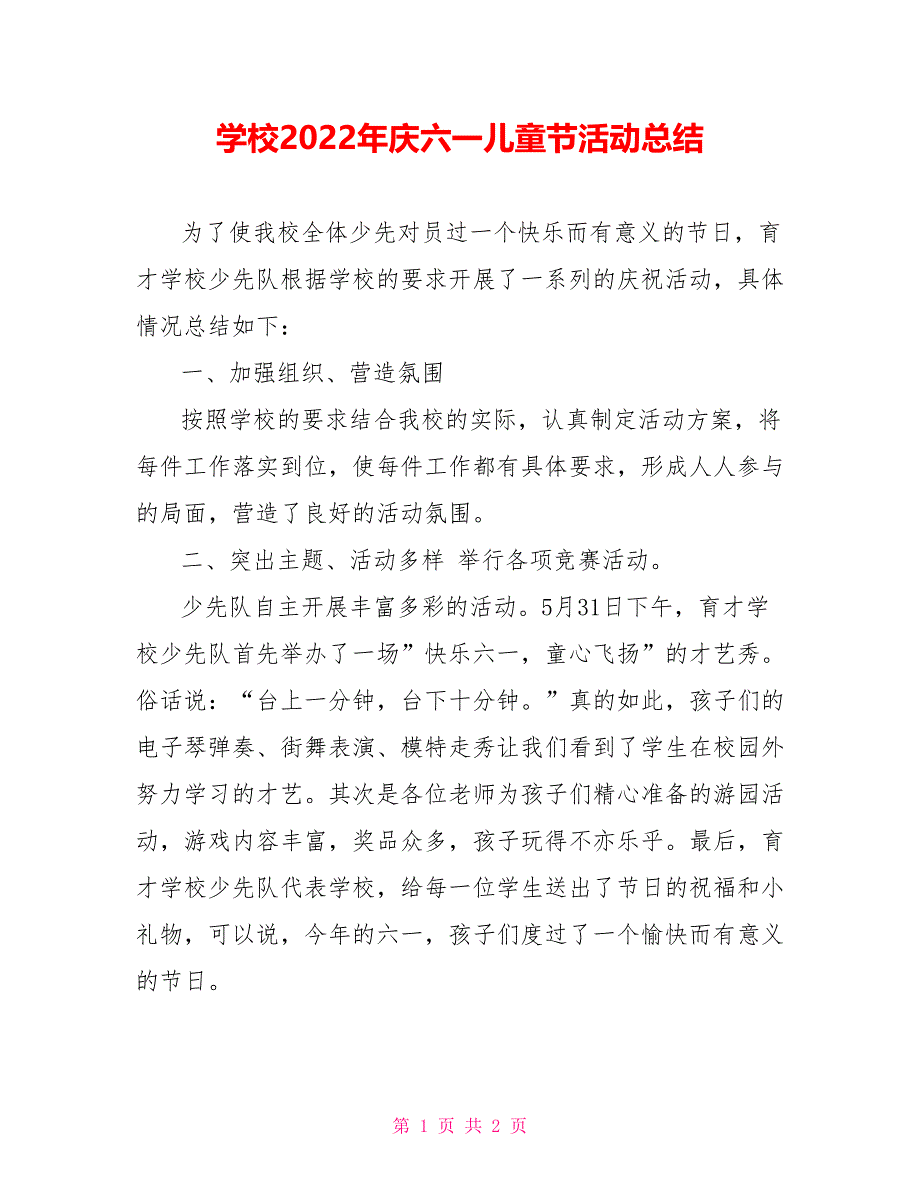 学校2022年庆六一儿童节活动总结

为了使我校全体少先对员过一个快乐而有意义的节日，育才学校少先队根据学校的要求开展了一系列的庆祝活动，具体情况总结如下：

一、加强组织、营造氛围

按照学校的要求结合我校的实际，认真制定活动方案，将每件工作落实到位，使每件工作都有具体要求，形成人人参与的局面，营造了良好的活动氛围。

二、突出主题、活动多样 举行各项竞赛活动。

少先队自主开展丰富多彩的活动。5月31日下午，育才学校少先队首先举办了一场”快乐六一，童心飞扬”的才艺秀。俗话说：“台上一分钟，台下十分钟。”真的如此，孩子们的电子琴弹奏、街舞表演、模特走秀让我们看到了学生在校园外努力学习的才艺。其次是各位老师为孩子们精心准备的游园活动，游戏内容丰富，奖品众多，孩子玩得不亦乐乎。最后，育才学校少先队代表学校，给每一位学生送出了节日的祝福和小礼物，可以说，今年的六一，孩子们度过了一个愉快而有意义的节日。

第 1 页 共 2 页